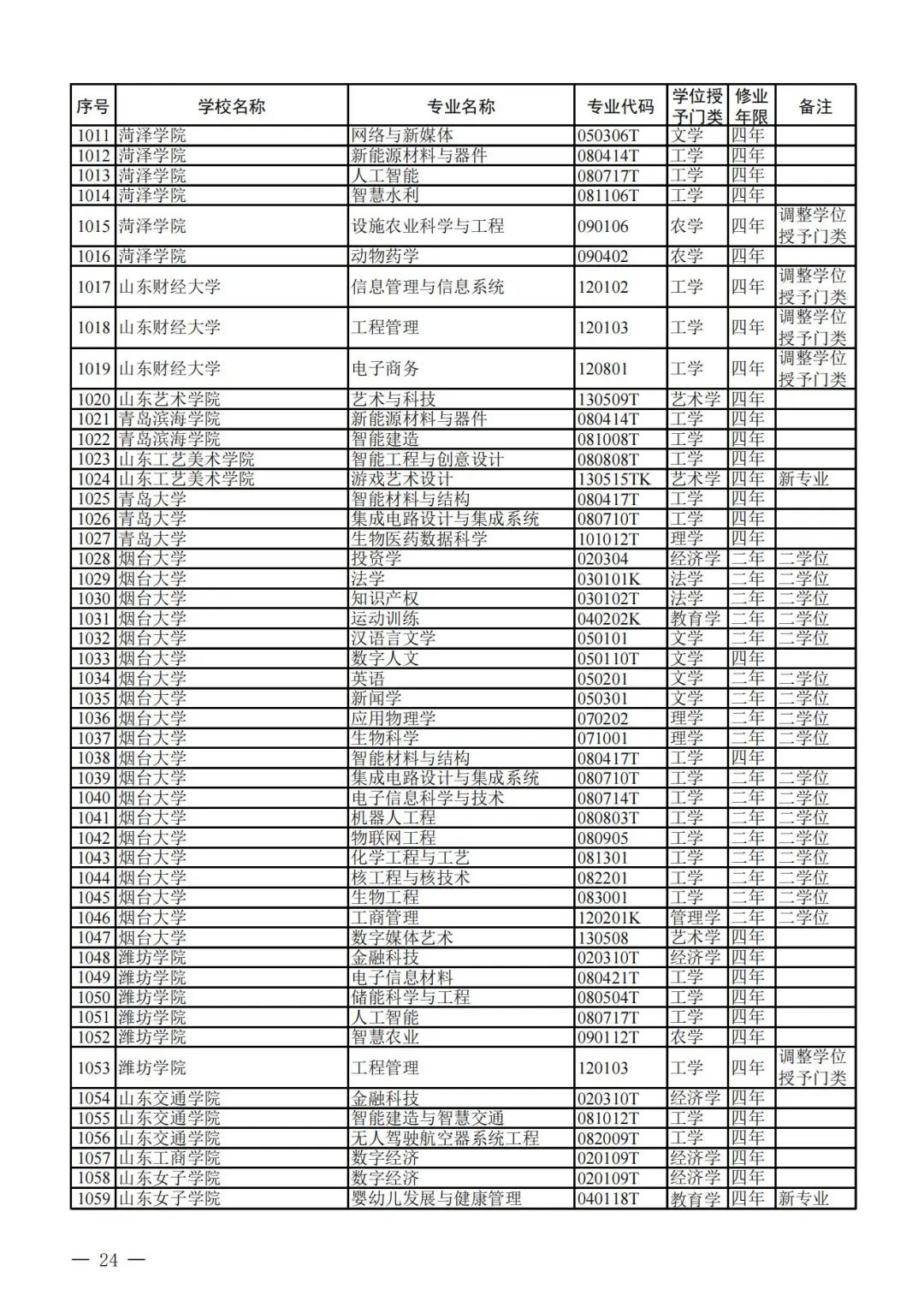 | 序号 | 学校名称 | 专业名称 | 专业代码 | 学位授予门类 | 修业年限 | 备注 |
|---|---|---|---|---|---|---|
| 1011 | 菏泽学院 | 网络与新媒体 | 050306T | 文学 | 四年 | |
| 1012 | 菏泽学院 | 新能源材料与器件 | 080414T | 工学 | 四年 | |
| 1013 | 菏泽学院 | 人工智能 | 080717T | 工学 | 四年 | |
| 1014 | 菏泽学院 | 智慧水利 | 081106T | 工学 | 四年 | |
| 1015 | 菏泽学院 | 设施农业科学与工程 | 090106 | 农学 | 四年 | 调整学位授予门类 |
| 1016 | 菏泽学院 | 动物药学 | 090402 | 农学 | 四年 | |
| 1017 | 山东财经大学 | 信息管理与信息系统 | 120102 | 工学 | 四年 | 调整学位授予门类 |
| 1018 | 山东财经大学 | 工程管理 | 120103 | 工学 | 四年 | 调整学位授予门类 |
| 1019 | 山东财经大学 | 电子商务 | 120801 | 工学 | 四年 | 调整学位授予门类 |
| 1020 | 山东艺术学院 | 艺术与科技 | 130509T | 艺术学 | 四年 | |
| 1021 | 青岛滨海学院 | 新能源材料与器件 | 080414T | 工学 | 四年 | |
| 1022 | 青岛滨海学院 | 智能建造 | 081008T | 工学 | 四年 | |
| 1023 | 山东工艺美术学院 | 智能工程与创意设计 | 080808T | 工学 | 四年 | |
| 1024 | 山东工艺美术学院 | 游戏艺术设计 | 130515TK | 艺术学 | 四年 | 新专业 |
| 1025 | 青岛大学 | 智能材料与结构 | 080417T | 工学 | 四年 | |
| 1026 | 青岛大学 | 集成电路设计与集成系统 | 080710T | 工学 | 四年 | |
| 1027 | 青岛大学 | 生物医药数据科学 | 101012T | 理学 | 四年 | |
| 1028 | 烟台大学 | 投资学 | 020304 | 经济学 | 二年 | 二学位 |
| 1029 | 烟台大学 | 法学 | 030101K | 法学 | 二年 | 二学位 |
| 1030 | 烟台大学 | 知识产权 | 030102T | 法学 | 二年 | 二学位 |
| 1031 | 烟台大学 | 运动训练 | 040202K | 教育学 | 二年 | 二学位 |
| 1032 | 烟台大学 | 汉语言文学 | 050101 | 文学 | 二年 | 二学位 |
| 1033 | 烟台大学 | 数字人文 | 050110T | 文学 | 四年 | |
| 1034 | 烟台大学 | 英语 | 050201 | 文学 | 二年 | 二学位 |
| 1035 | 烟台大学 | 新闻学 | 050301 | 文学 | 二年 | 二学位 |
| 1036 | 烟台大学 | 应用物理学 | 070202 | 理学 | 二年 | 二学位 |
| 1037 | 烟台大学 | 生物科学 | 071001 | 理学 | 二年 | 二学位 |
| 1038 | 烟台大学 | 智能材料与结构 | 080417T | 工学 | 四年 | |
| 1039 | 烟台大学 | 集成电路设计与集成系统 | 080710T | 工学 | 二年 | 二学位 |
| 1040 | 烟台大学 | 电子信息科学与技术 | 080714T | 工学 | 二年 | 二学位 |
| 1041 | 烟台大学 | 机器人工程 | 080803T | 工学 | 二年 | 二学位 |
| 1042 | 烟台大学 | 物联网工程 | 080905 | 工学 | 二年 | 二学位 |
| 1043 | 烟台大学 | 化学工程与工艺 | 081301 | 工学 | 二年 | 二学位 |
| 1044 | 烟台大学 | 核工程与核技术 | 082201 | 工学 | 二年 | 二学位 |
| 1045 | 烟台大学 | 生物工程 | 083001 | 工学 | 二年 | 二学位 |
| 1046 | 烟台大学 | 工商管理 | 120201K | 管理学 | 二年 | 二学位 |
| 1047 | 烟台大学 | 数字媒体艺术 | 130508 | 艺术学 | 四年 | |
| 1048 | 潍坊学院 | 金融科技 | 020310T | 经济学 | 四年 | |
| 1049 | 潍坊学院 | 电子信息材料 | 080421T | 工学 | 四年 | |
| 1050 | 潍坊学院 | 储能科学与工程 | 080504T | 工学 | 四年 | |
| 1051 | 潍坊学院 | 人工智能 | 080717T | 工学 | 四年 | |
| 1052 | 潍坊学院 | 智慧农业 | 090112T | 农学 | 四年 | |
| 1053 | 潍坊学院 | 工程管理 | 120103 | 工学 | 四年 | 调整学位授予门类 |
| 1054 | 山东交通学院 | 金融科技 | 020310T | 经济学 | 四年 | |
| 1055 | 山东交通学院 | 智能建造与智慧交通 | 081012T | 工学 | 四年 | |
| 1056 | 山东交通学院 | 无人驾驶航空器系统工程 | 082009T | 工学 | 四年 | |
| 1057 | 山东工商学院 | 数字经济 | 020109T | 经济学 | 四年 | |
| 1058 | 山东女子学院 | 数字经济 | 020109T | 经济学 | 四年 | |
| 1059 | 山东女子学院 | 婴幼儿发展与健康管理 | 040118T | 教育学 | 四年 | 新专业 |

— 24 —